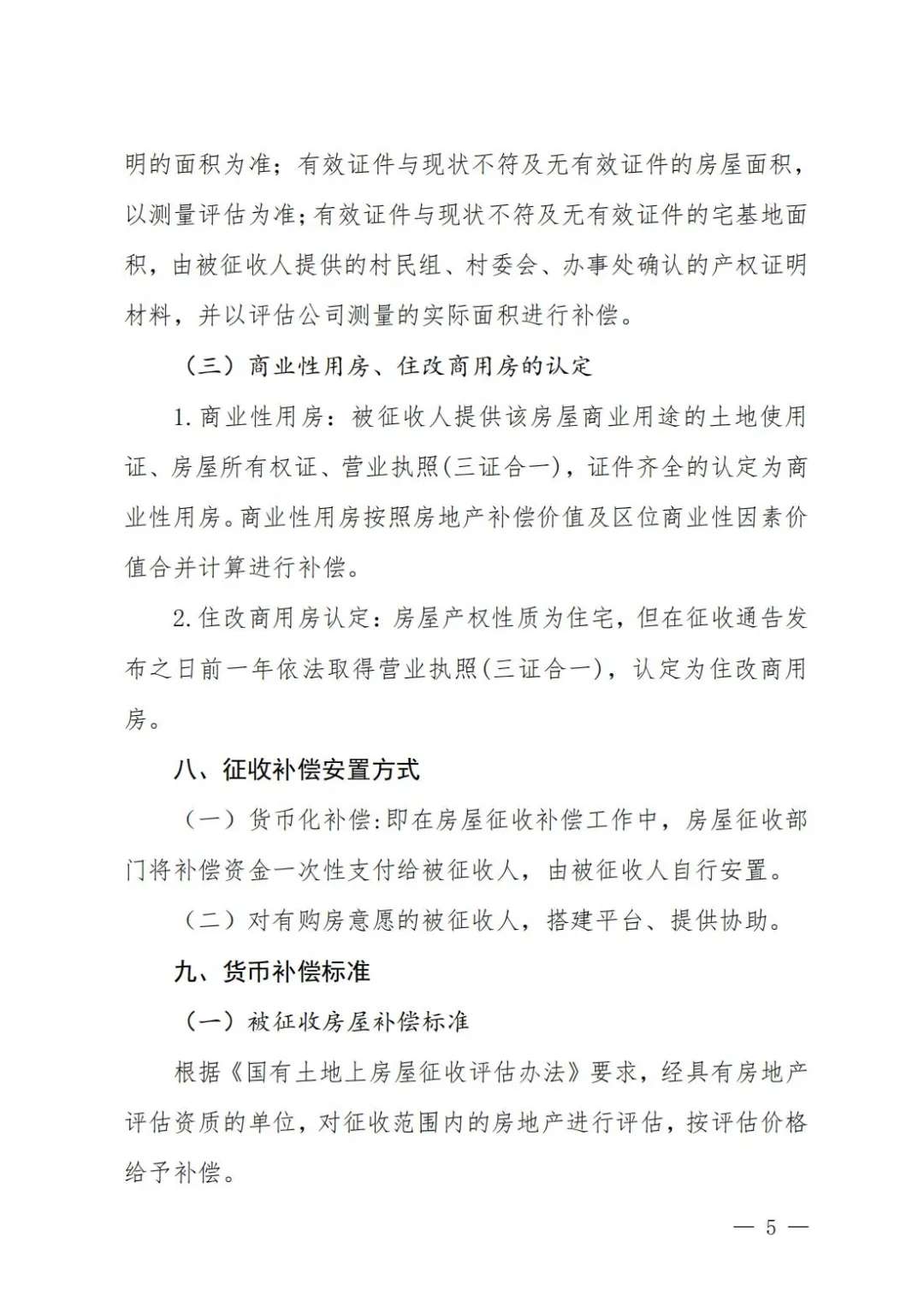 明的面积为准；有效证件与现状不符及无有效证件的房屋面积，以测量评估为准；有效证件与现状不符及无有效证件的宅基地面积，由被征收人提供的村民组、村委会、办事处确认的产权证明材料，并以评估公司测量的实际面积进行补偿。

（三）商业性用房、住改商用房的认定

1.商业性用房：被征收人提供该房屋商业用途的土地使用证、房屋所有权证、营业执照(三证合一)，证件齐全的认定为商业性用房。商业性用房按照房地产补偿价值及区位商业性因素价值合并计算进行补偿。

2.住改商用房认定：房屋产权性质为住宅，但在征收通告发布之日前一年依法取得营业执照(三证合一)，认定为住改商用房。

八、征收补偿安置方式

（一）货币化补偿:即在房屋征收补偿工作中，房屋征收部门将补偿资金一次性支付给被征收人，由被征收人自行安置。

（二）对有购房意愿的被征收人，搭建平台、提供协助。

九、货币补偿标准

（一）被征收房屋补偿标准

根据《国有土地上房屋征收评估办法》要求，经具有房地产评估资质的单位，对征收范围内的房地产进行评估，按评估价格给予补偿。

— 5 —